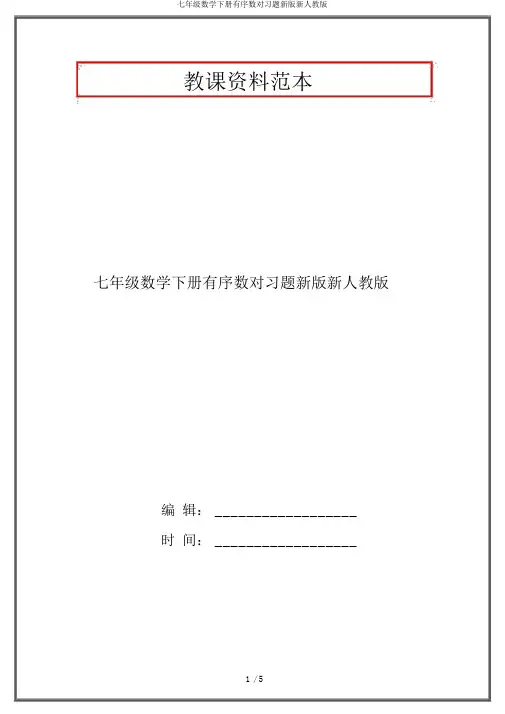 七年级数学下册有序数对习题新版新人教版

教课资料范本

七年级数学下册有序数对习题新版新人教版

编 辑：____

时 间：____

1 / 5